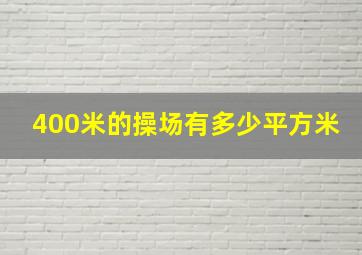 400米的操场有多少平方米